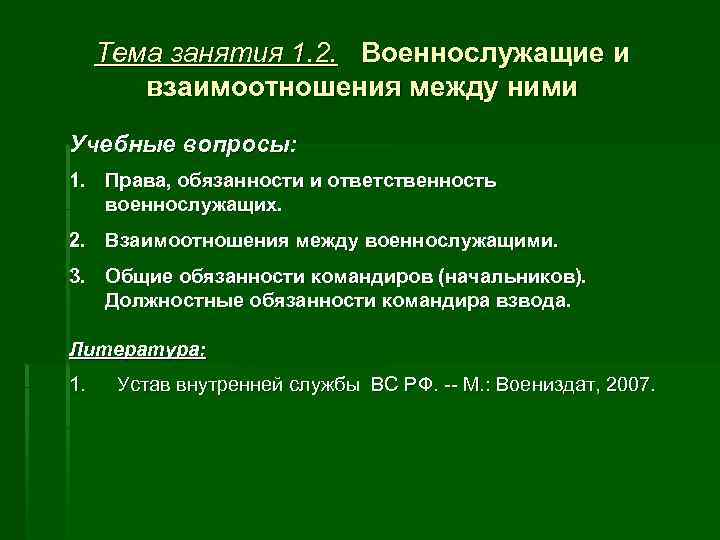 Тема занятия 1.2. Военнослужащие и взаимоотношения между ними

Учебные вопросы:

1. Права, обязанности и ответственность военнослужащих.

2. Взаимоотношения между военнослужащими.

3. Общие обязанности командиров (начальников). Должностные обязанности командира взвода.

Литература:

1. Устав внутренней службы ВС РФ. -- М.: Воениздат, 2007.